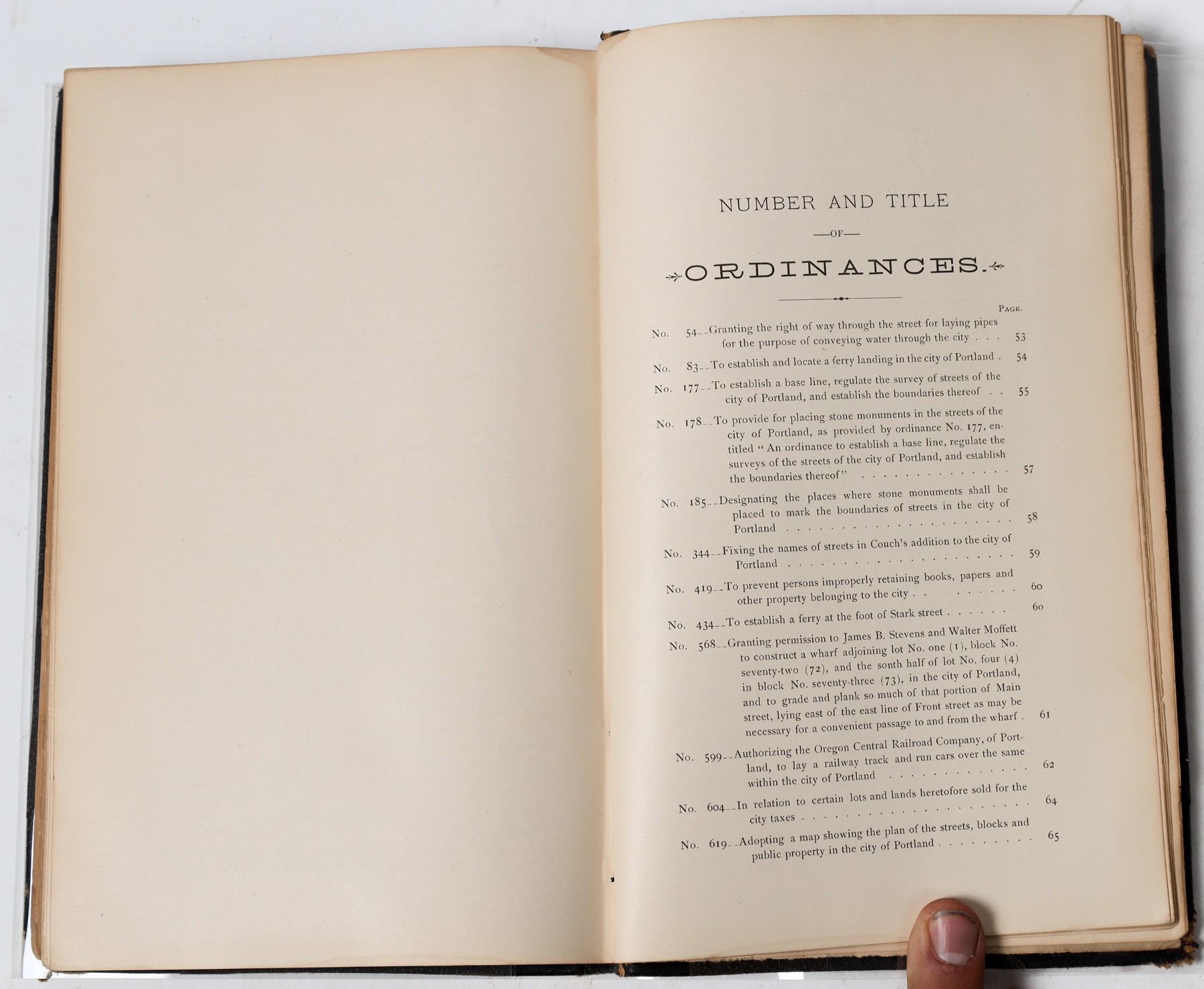 NUMBER AND TITLE

—OF—

ORDINANCES.

PAGE.

No. 54--Granting the right of way through the street for laying pipes for the purpose of conveying water through the city 53

No. 83--To establish and locate a ferry landing in the city of Portland 54

No. 177--To establish a base line, regulate the survey of streets of the city of Portland, and establish the boundaries thereof 55

No. 178--To provide for placing stone monuments in the streets of the city of Portland, as provided by ordinance No. 177, entitled "An ordinance to establish a base line, regulate the surveys of the streets of the city of Portland, and establish the boundaries thereof" 57

No. 185--Designating the places where stone monuments shall be placed to mark the boundaries of streets in the city of Portland 58

No. 344--Fixing the names of streets in Couch's addition to the city of Portland 59

No. 419--To prevent persons improperly retaining books, papers and other property belonging to the city 60

No. 434--To establish a ferry at the foot of Stark street 60

No. 568--Granting permission to James B. Stevens and Walter Moffett to construct a wharf adjoining lot No. one (1), block No. seventy-two (72), and the sonth half of lot No. four (4) in block No. seventy-three (73), in the city of Portland, and to grade and plank so much of that portion of Main street, lying east of the east line of Front street as may be necessary for a convenient passage to and from the wharf 61

No. 599--Authorizing the Oregon Central Railroad Company, of Portland, to lay a railway track and run cars over the same within the city of Portland 62

No. 604--In relation to certain lots and lands heretofore sold for the city taxes 64

No. 619--Adopting a map showing the plan of the streets, blocks and public property in the city of Portland 65